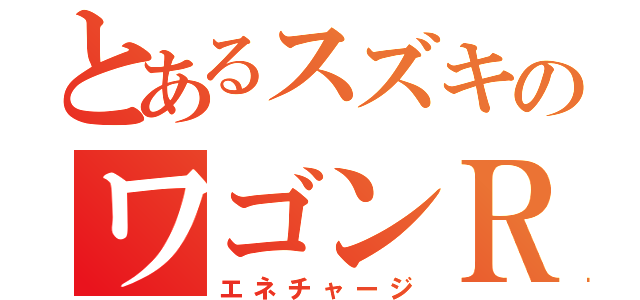 とあるスズキの
ワゴンR
エネチャージ